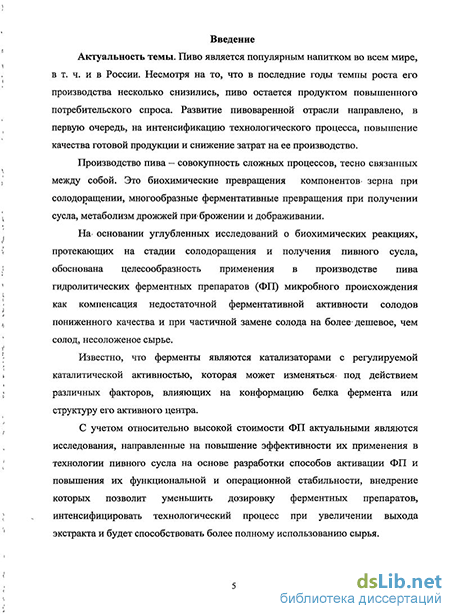 Введение

Актуальность темы. Пиво является популярным напитком во всем мире, в т. ч. и в России. Несмотря на то, что в последние годы темпы роста его производства несколько снизились, пиво остается продуктом повышенного потребительского спроса. Развитие пивоваренной отрасли направлено, в первую очередь, на интенсификацию технологического процесса, повышение качества готовой продукции и снижение затрат на ее производство.

Производство пива – совокупность сложных процессов, тесно связанных между собой. Это биохимические превращения компонентов зерна при солодоращении, многообразные ферментативные превращения при получении сусла, метаболизм дрожжей при брожении и дображивании.

На основании углубленных исследований о биохимических реакциях, протекающих на стадии солодоращения и получения пивного сусла, обоснована целесообразность применения в производстве пива гидролитических ферментных препаратов (ФП) микробного происхождения как компенсация недостаточной ферментативной активности солодов пониженного качества и при частичной замене солода на более дешевое, чем солод, несоложеное сырье.

Известно, что ферменты являются катализаторами с регулируемой каталитической активностью, которая может изменяться под действием различных факторов, влияющих на конформацию белка фермента или структуру его активного центра.

С учетом относительно высокой стоимости ФП актуальными являются исследования, направленные на повышение эффективности их применения в технологии пивного сусла на основе разработки способов активации ФП и повышения их функциональной и операционной стабильности, внедрение которых позволит уменьшить дозировку ферментных препаратов, интенсифицировать технологический процесс при увеличении выхода экстракта и будет способствовать более полному использованию сырья.

5

dsLib.net
библиотека диссертаций